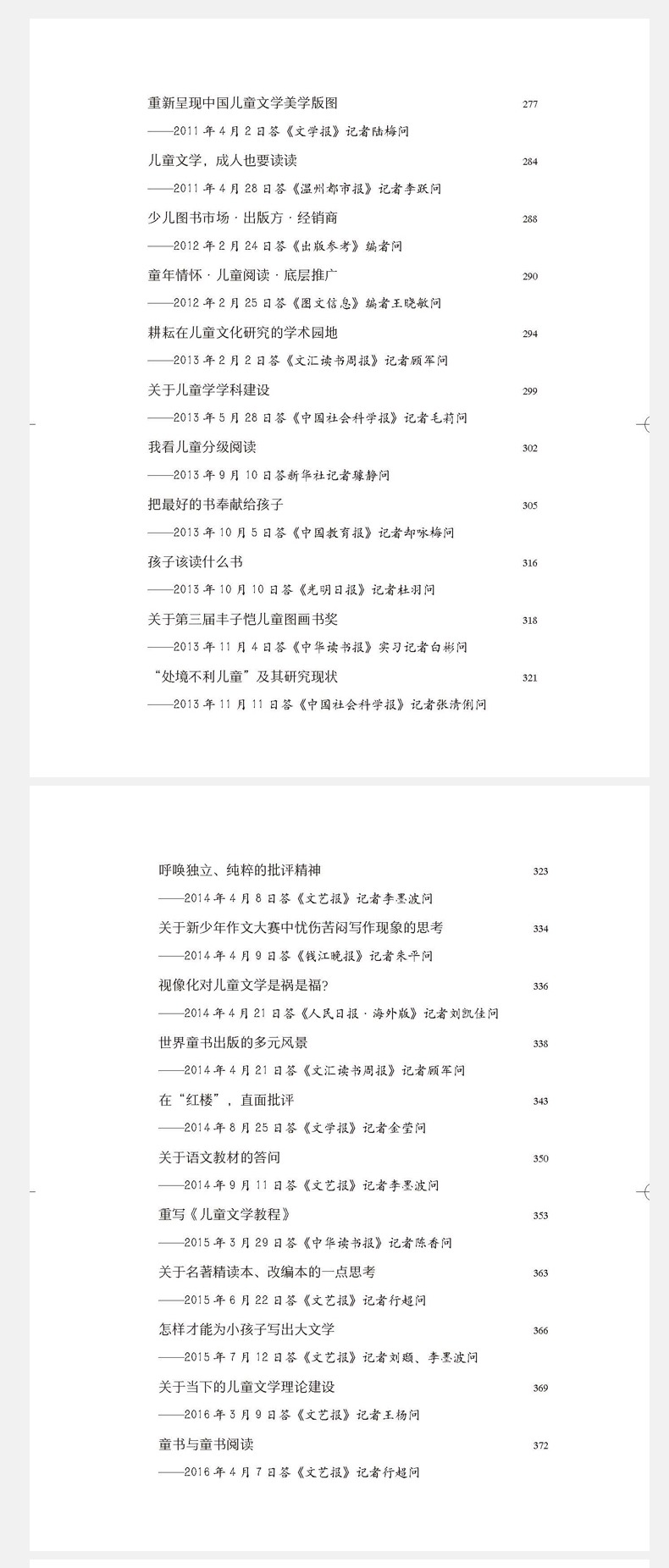 重新呈现中国儿童文学美学版图 277
——2011 年 4 月 2 日答《文学报》记者陆梅问

儿童文学，成人也要读读 284
——2011 年 4 月 28 日答《温州都市报》记者李跃问

少儿图书市场 · 出版方 · 经销商 288
——2012 年 2 月 24 日答《出版参考》编者问

童年情怀 · 儿童阅读 · 底层推广 290
——2012 年 2 月 25 日答《图文信息》编者王晓敏问

耕耘在儿童文化研究的学术园地 294
——2013 年 2 月 2 日答《文汇读书周报》记者顾军问

关于儿童学学科建设 299
——2013 年 5 月 28 日答《中国社会科学报》记者毛莉问

我看儿童分级阅读 302
——2013 年 9 月 10 日答新华社记者璩静问

把最好的书奉献给孩子 305
——2013 年 10 月 5 日答《中国教育报》记者却咏梅问

孩子该读什么书 316
——2013 年 10 月 10 日答《光明日报》记者杜羽问

关于第三届丰子恺儿童图画书奖 318
——2013 年 11 月 4 日答《中华读书报》实习记者白彬问

“处境不利儿童”及其研究现状 321
——2013 年 11 月 11 日答《中国社会科学报》记者张清俐问

呼唤独立、纯粹的批评精神 323
——2014 年 4 月 8 日答《文艺报》记者李墨波问

关于新少年作文大赛中忧伤苦闷写作现象的思考 334
——2014 年 4 月 9 日答《钱江晚报》记者朱平问

视像化对儿童文学是祸是福? 336
——2014 年 4 月 21 日答《人民日报 · 海外版》记者刘凯佳问

世界童书出版的多元风景 338
——2014 年 4 月 21 日答《文汇读书周报》记者顾军问

在“红楼”，直面批评 343
——2014 年 8 月 25 日答《文学报》记者金莹问

关于语文教材的答问 350
——2014 年 9 月 11 日答《文艺报》记者李墨波问

重写《儿童文学教程》 353
——2015 年 3 月 29 日答《中华读书报》记者陈香问

关于名著精读本、改编本的一点思考 363
——2015 年 6 月 22 日答《文艺报》记者行超问

怎样才能为小孩子写出大文学 366
——2015 年 7 月 12 日答《文艺报》记者刘颋、李墨波问

关于当下的儿童文学理论建设 369
——2016 年 3 月 9 日答《文艺报》记者王杨问

童书与童书阅读 372
——2016 年 4 月 7 日答《文艺报》记者行超问